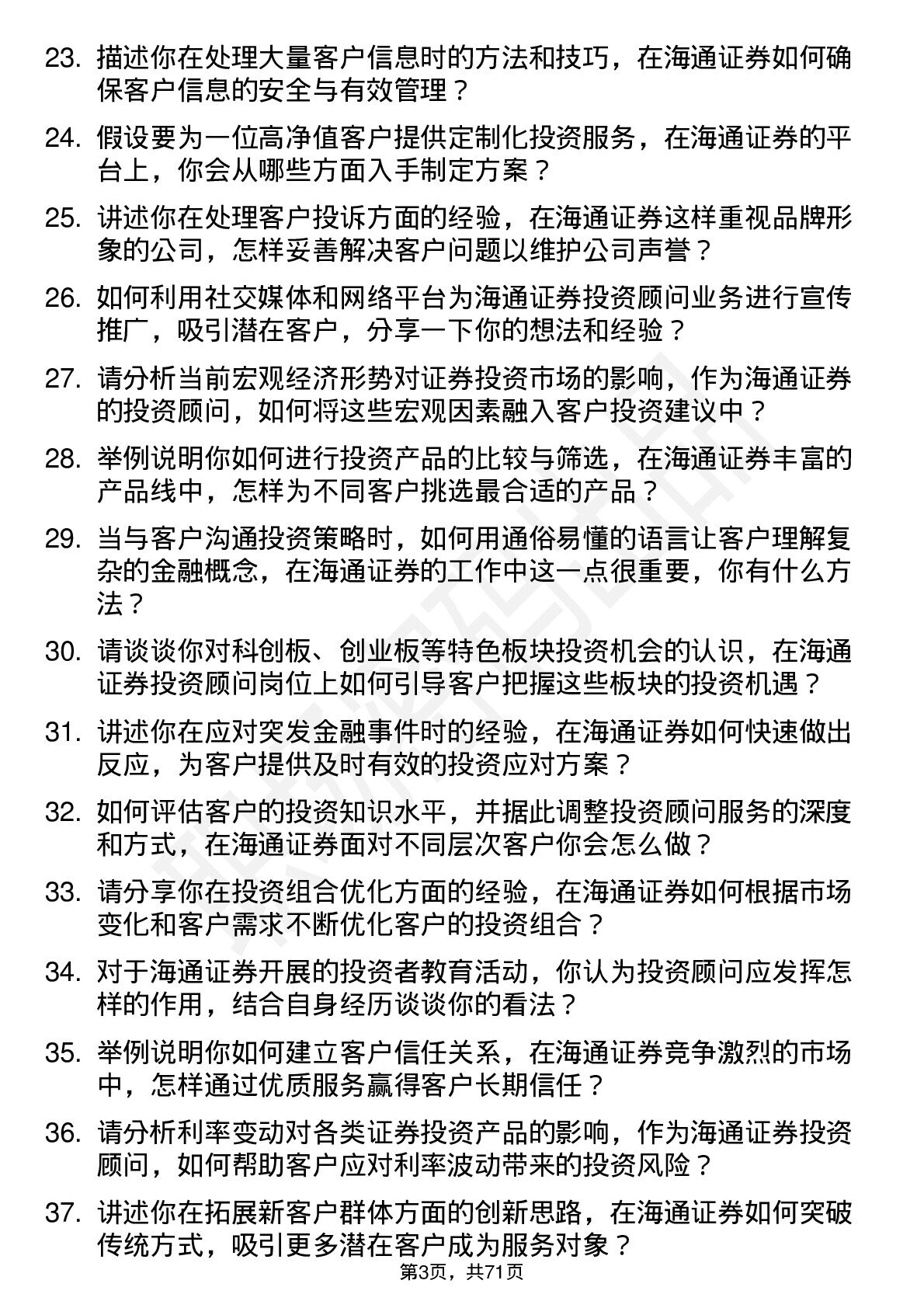 23. 描述你在处理大量客户信息时的方法和技巧，在海通证券如何确保客户信息的安全与有效管理？

24. 假设要为一位高净值客户提供定制化投资服务，在海通证券的平台上，你会从哪些方面入手制定方案？

25. 讲述你在处理客户投诉方面的经验，在海通证券这样重视品牌形象的公司，怎样妥善解决客户问题以维护公司声誉？

26. 如何利用社交媒体和网络平台为海通证券投资顾问业务进行宣传推广，吸引潜在客户，分享一下你的想法和经验？

27. 请分析当前宏观经济形势对证券投资市场的影响，作为海通证券的投资顾问，如何将这些宏观因素融入客户投资建议中？

28. 举例说明你如何进行投资产品的比较与筛选，在海通证券丰富的产品线中，怎样为不同客户挑选最合适的产品？

29. 当与客户沟通投资策略时，如何用通俗易懂的语言让客户理解复杂的金融概念，在海通证券的工作中这一点很重要，你有什么方法？

30. 请谈谈你对科创板、创业板等特色板块投资机会的认识，在海通证券投资顾问岗位上如何引导客户把握这些板块的投资机遇？

31. 讲述你在应对突发金融事件时的经验，在海通证券如何快速做出反应，为客户提供及时有效的投资应对方案？

32. 如何评估客户的投资知识水平，并据此调整投资顾问服务的深度和方式，在海通证券面对不同层次客户你会怎么做？

33. 请分享你在投资组合优化方面的经验，在海通证券如何根据市场变化和客户需求不断优化客户的投资组合？

34. 对于海通证券开展的投资者教育活动，你认为投资顾问应发挥怎样的作用，结合自身经历谈谈你的看法？

35. 举例说明你如何建立客户信任关系，在海通证券竞争激烈的市场中，怎样通过优质服务赢得客户长期信任？

36. 请分析利率变动对各类证券投资产品的影响，作为海通证券投资顾问，如何帮助客户应对利率波动带来的投资风险？

37. 讲述你在拓展新客户群体方面的创新思路，在海通证券如何突破传统方式，吸引更多潜在客户成为服务对象？

第3页，共71页